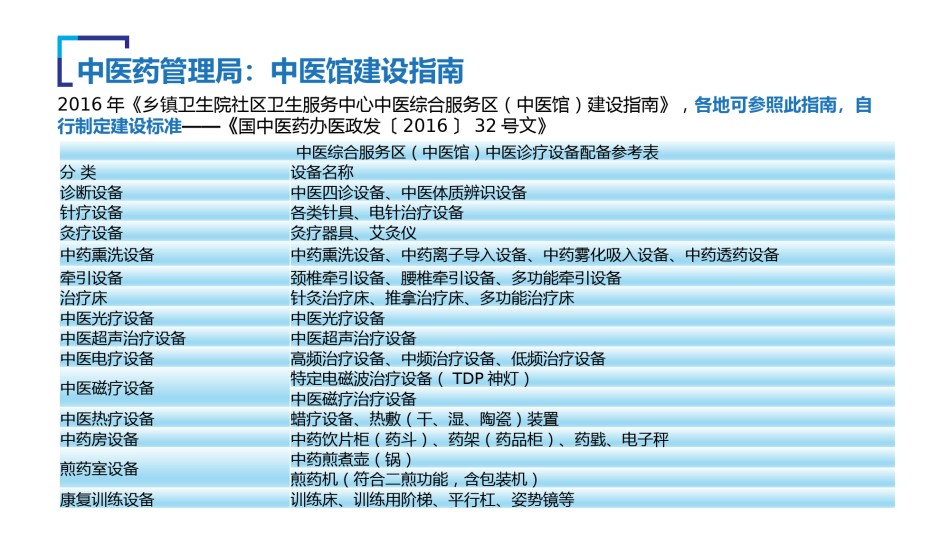 中医药管理局：中医馆建设指南

2016 年《乡镇卫生院社区卫生服务中心中医综合服务区（中医馆）建设指南》，各地可参照此指南，自行制定建设标准——《国中医药办医政发〔2016〕 32 号文》

| 中医综合服务区（中医馆）中医诊疗设备配备参考表 | |
|---|---|
| 分 类 | 设备名称 |
| 诊断设备 | 中医四诊设备、中医体质辨识设备 |
| 针疗设备 | 各类针具、电针治疗设备 |
| 灸疗设备 | 灸疗器具、艾灸仪 |
| 中药熏洗设备 | 中药熏洗设备、中药离子导入设备、中药雾化吸入设备、中药透药设备 |
| 牵引设备 | 颈椎牵引设备、腰椎牵引设备、多功能牵引设备 |
| 治疗床 | 针灸治疗床、推拿治疗床、多功能治疗床 |
| 中医光疗设备 | 中医光疗设备 |
| 中医超声治疗设备 | 中医超声治疗设备 |
| 中医电疗设备 | 高频治疗设备、中频治疗设备、低频治疗设备 |
| 中医磁疗设备 | 特定电磁波治疗设备（ TDP 神灯）<br>中医磁疗治疗设备 |
| 中医热疗设备 | 蜡疗设备、热敷（干、湿、陶瓷）装置 |
| 中药房设备 | 中药饮片柜（药斗）、药架（药品柜）、药戥、电子秤 |
| 煎药室设备 | 中药煎煮壶（锅）<br>煎药机（符合二煎功能，含包装机） |
| 康复训练设备 | 训练床、训练用阶梯、平行杠、姿势镜等 |